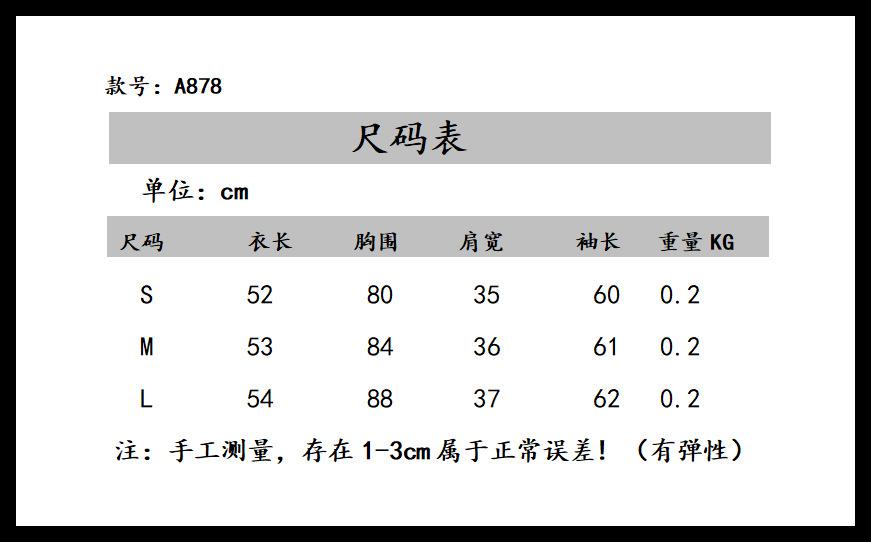 款号：A878

尺码表

单位：cm

| 尺码 | 衣长 | 胸围 | 肩宽 | 袖长 | 重量KG |
|---|---|---|---|---|---|
| S | 52 | 80 | 35 | 60 | 0.2 |
| M | 53 | 84 | 36 | 61 | 0.2 |
| L | 54 | 88 | 37 | 62 | 0.2 |

注：手工测量，存在1-3cm属于正常误差！（有弹性）